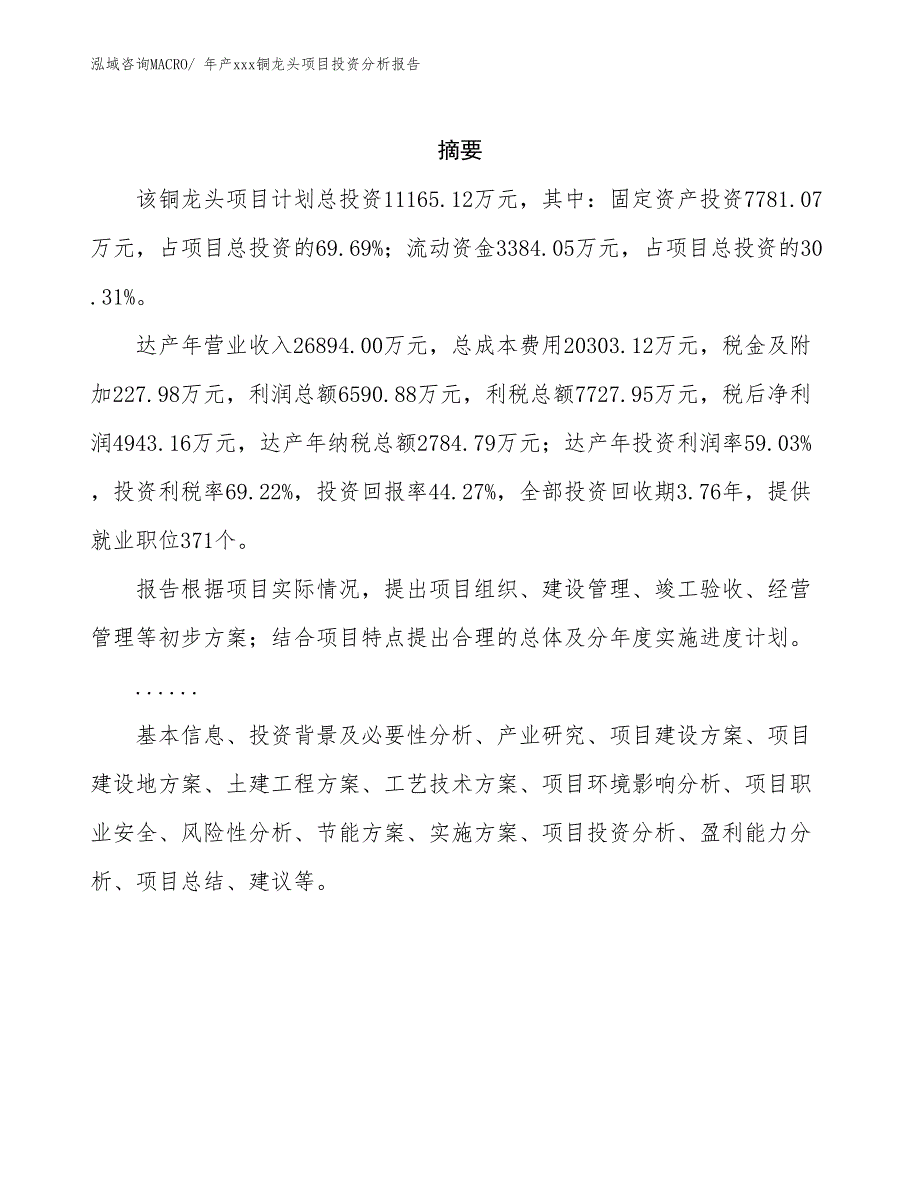 泓域咨询MACRO/ 年产xxx铜龙头项目投资分析报告

摘要

该铜龙头项目计划总投资11165.12万元，其中：固定资产投资7781.07万元，占项目总投资的69.69%；流动资金3384.05万元，占项目总投资的30.31%。

达产年营业收入26894.00万元，总成本费用20303.12万元，税金及附加227.98万元，利润总额6590.88万元，利税总额7727.95万元，税后净利润4943.16万元，达产年纳税总额2784.79万元；达产年投资利润率59.03%，投资利税率69.22%，投资回报率44.27%，全部投资回收期3.76年，提供就业职位371个。

报告根据项目实际情况，提出项目组织、建设管理、竣工验收、经营管理等初步方案；结合项目特点提出合理的总体及分年度实施进度计划。

......

基本信息、投资背景及必要性分析、产业研究、项目建设方案、项目建设地方案、土建工程方案、工艺技术方案、项目环境影响分析、项目职业安全、风险性分析、节能方案、实施方案、项目投资分析、盈利能力分析、项目总结、建议等。